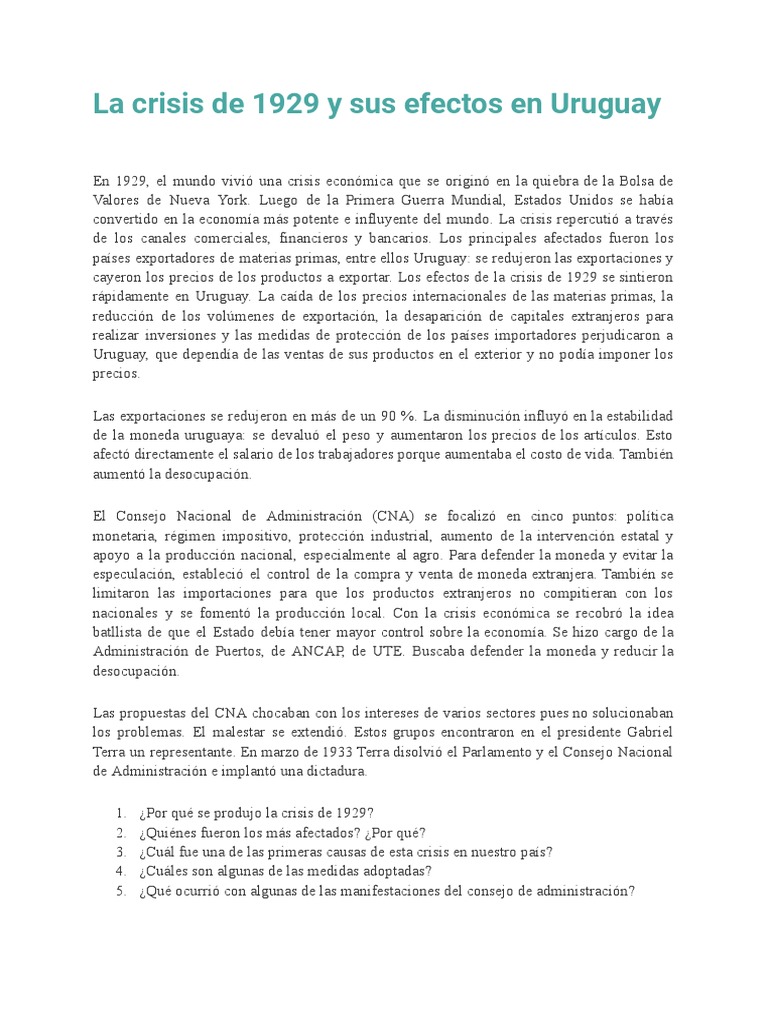 La crisis de 1929 y sus efectos en Uruguay

En 1929, el mundo vivió una crisis económica que se originó en la quiebra de la Bolsa de Valores de Nueva York. Luego de la Primera Guerra Mundial, Estados Unidos se había convertido en la economía más potente e influyente del mundo. La crisis repercutió a través de los canales comerciales, financieros y bancarios. Los principales afectados fueron los países exportadores de materias primas, entre ellos Uruguay: se redujeron las exportaciones y cayeron los precios de los productos a exportar. Los efectos de la crisis de 1929 se sintieron rápidamente en Uruguay. La caída de los precios internacionales de las materias primas, la reducción de los volúmenes de exportación, la desaparición de capitales extranjeros para realizar inversiones y las medidas de protección de los países importadores perjudicaron a Uruguay, que dependía de las ventas de sus productos en el exterior y no podía imponer los precios.

Las exportaciones se redujeron en más de un 90 %. La disminución influyó en la estabilidad de la moneda uruguaya: se devaluó el peso y aumentaron los precios de los artículos. Esto afectó directamente el salario de los trabajadores porque aumentaba el costo de vida. También aumentó la desocupación.

El Consejo Nacional de Administración (CNA) se focalizó en cinco puntos: política monetaria, régimen impositivo, protección industrial, aumento de la intervención estatal y apoyo a la producción nacional, especialmente al agro. Para defender la moneda y evitar la especulación, estableció el control de la compra y venta de moneda extranjera. También se limitaron las importaciones para que los productos extranjeros no compitieran con los nacionales y se fomentó la producción local. Con la crisis económica se recobró la idea batllista de que el Estado debía tener mayor control sobre la economía. Se hizo cargo de la Administración de Puertos, de ANCAP, de UTE. Buscaba defender la moneda y reducir la desocupación.

Las propuestas del CNA chocaban con los intereses de varios sectores pues no solucionaban los problemas. El malestar se extendió. Estos grupos encontraron en el presidente Gabriel Terra un representante. En marzo de 1933 Terra disolvió el Parlamento y el Consejo Nacional de Administración e implantó una dictadura.

1. ¿Por qué se produjo la crisis de 1929?
2. ¿Quiénes fueron los más afectados? ¿Por qué?
3. ¿Cuál fue una de las primeras causas de esta crisis en nuestro país?
4. ¿Cuáles son algunas de las medidas adoptadas?
5. ¿Qué ocurrió con algunas de las manifestaciones del consejo de administración?